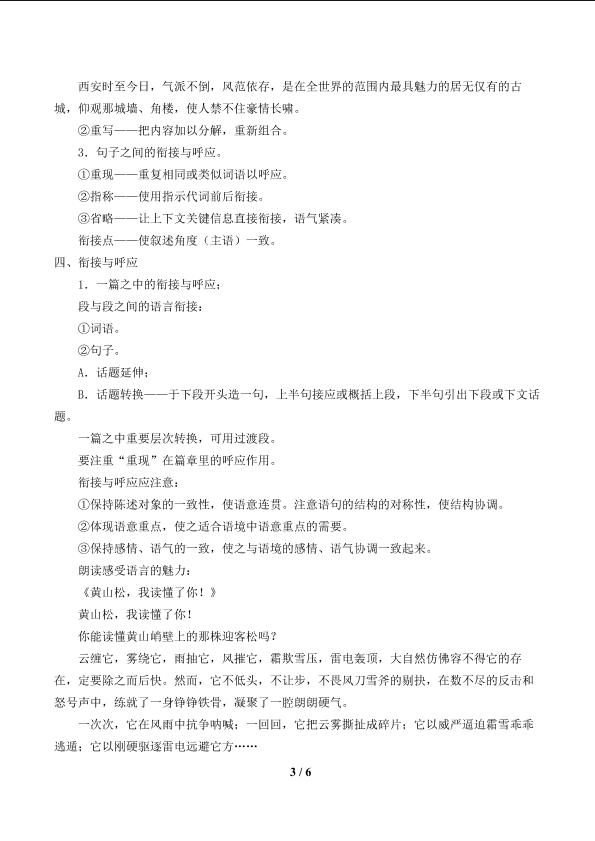 西安时至今日，气派不倒，风范依存，是在全世界的范围内最具魅力的居无仅有的古城，仰观那城墙、角楼，使人禁不住豪情长啸。

②重写——把内容加以分解，重新组合。

3．句子之间的衔接与呼应。

①重现——重复相同或类似词语以呼应。

②指称——使用指示代词前后衔接。

③省略——让上下文关键信息直接衔接，语气紧凑。

衔接点——使叙述角度（主语）一致。

四、衔接与呼应

1．一篇之中的衔接与呼应；

段与段之间的语言衔接：

①词语。

②句子。

A．话题延伸；

B．话题转换——于下段开头造一句，上半句接应或概括上段，下半句引出下段或下文话题。

一篇之中重要层次转换，可用过渡段。

要注重“重现”在篇章里的呼应作用。

衔接与呼应应注意：

①保持陈述对象的一致性，使语意连贯。注意语句的结构的对称性，使结构协调。

②体现语意重点，使之适合语境中语意重点的需要。

③保持感情、语气的一致，使之与语境的感情、语气协调一致起来。

朗读感受语言的魅力：

《黄山松，我读懂了你！》

黄山松，我读懂了你！

你能读懂黄山峭壁上的那株迎客松吗？

云缠它，雾绕它，雨抽它，风摧它，霜欺雪压，雷电轰顶，大自然仿佛容不得它的存在，定要除之而后快。然而，它不低头，不让步，不畏风刀雪斧的剔抉，在数不尽的反击和怒号声中，练就了一身铮铮铁骨，凝聚了一腔朗朗硬气。

一次次，它在风雨中抗争呐喊；一回回，它把云雾撕扯成碎片；它以威严逼迫霜雪乖乖逃遁；它以刚硬驱逐雷电远避它方……

3 / 6